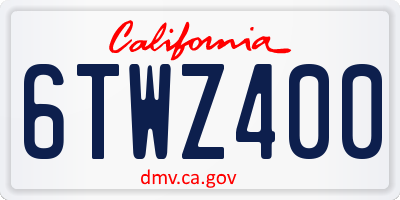 California

6TWZ400

dmv.ca.gov